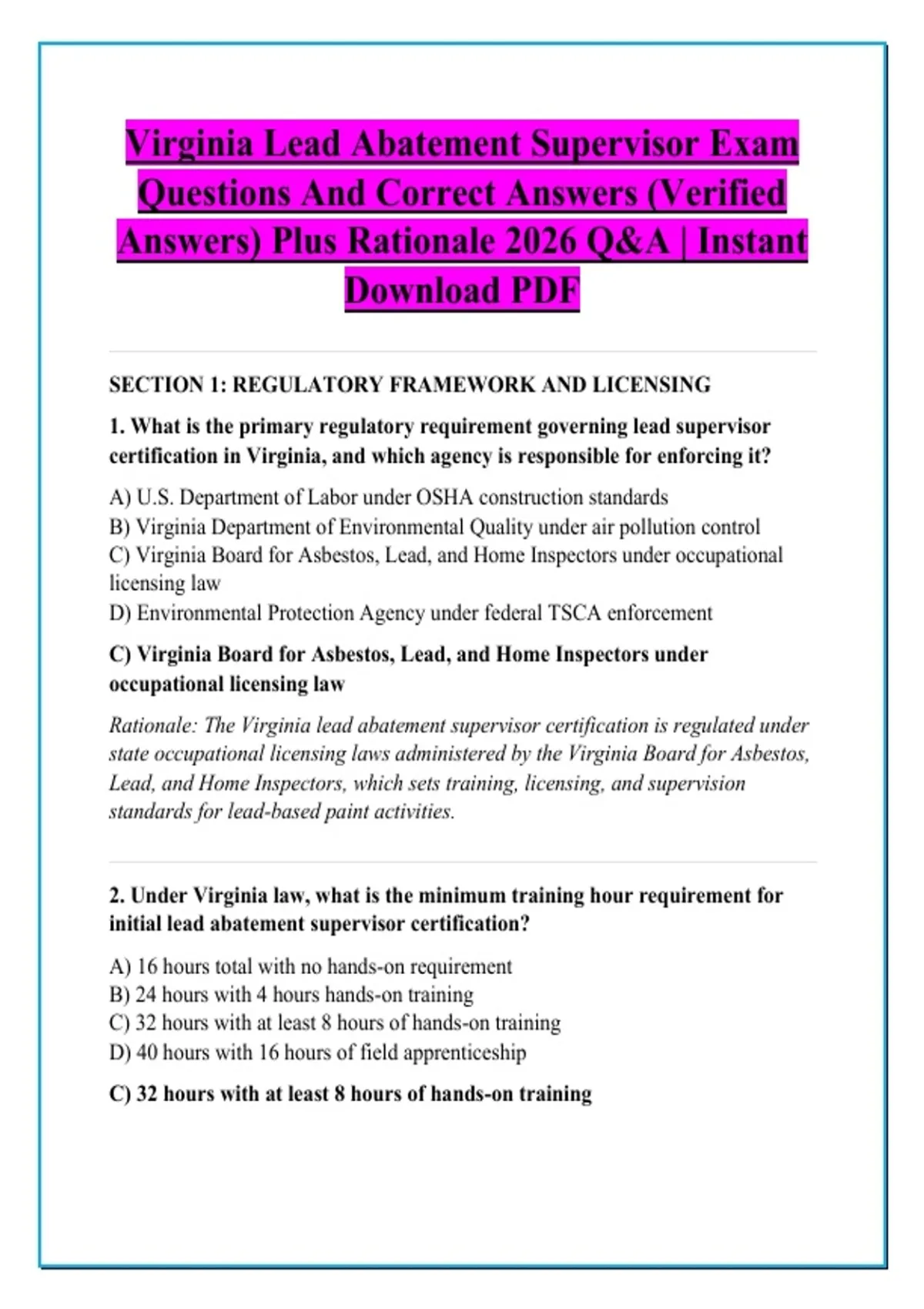 Virginia Lead Abatement Supervisor Exam Questions And Correct Answers (Verified Answers) Plus Rationale 2026 Q&A | Instant Download PDF

SECTION 1: REGULATORY FRAMEWORK AND LICENSING

1. What is the primary regulatory requirement governing lead supervisor certification in Virginia, and which agency is responsible for enforcing it?

A) U.S. Department of Labor under OSHA construction standards
B) Virginia Department of Environmental Quality under air pollution control
C) Virginia Board for Asbestos, Lead, and Home Inspectors under occupational licensing law
D) Environmental Protection Agency under federal TSCA enforcement

C) Virginia Board for Asbestos, Lead, and Home Inspectors under occupational licensing law

Rationale: The Virginia lead abatement supervisor certification is regulated under state occupational licensing laws administered by the Virginia Board for Asbestos, Lead, and Home Inspectors, which sets training, licensing, and supervision standards for lead-based paint activities.

2. Under Virginia law, what is the minimum training hour requirement for initial lead abatement supervisor certification?

A) 16 hours total with no hands-on requirement
B) 24 hours with 4 hours hands-on training
C) 32 hours with at least 8 hours of hands-on training
D) 40 hours with 16 hours of field apprenticeship

C) 32 hours with at least 8 hours of hands-on training